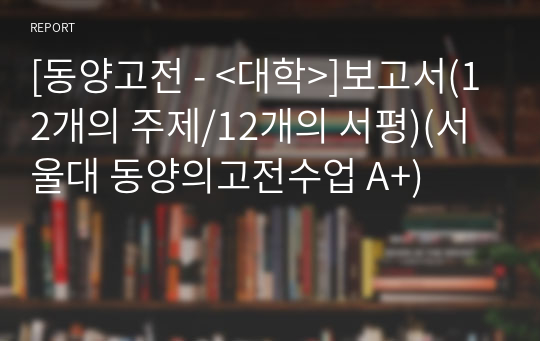 REPORT

[동양고전 - <대학>]보고서(12개의 주제/12개의 서평)(서울대 동양의고전수업 A+)